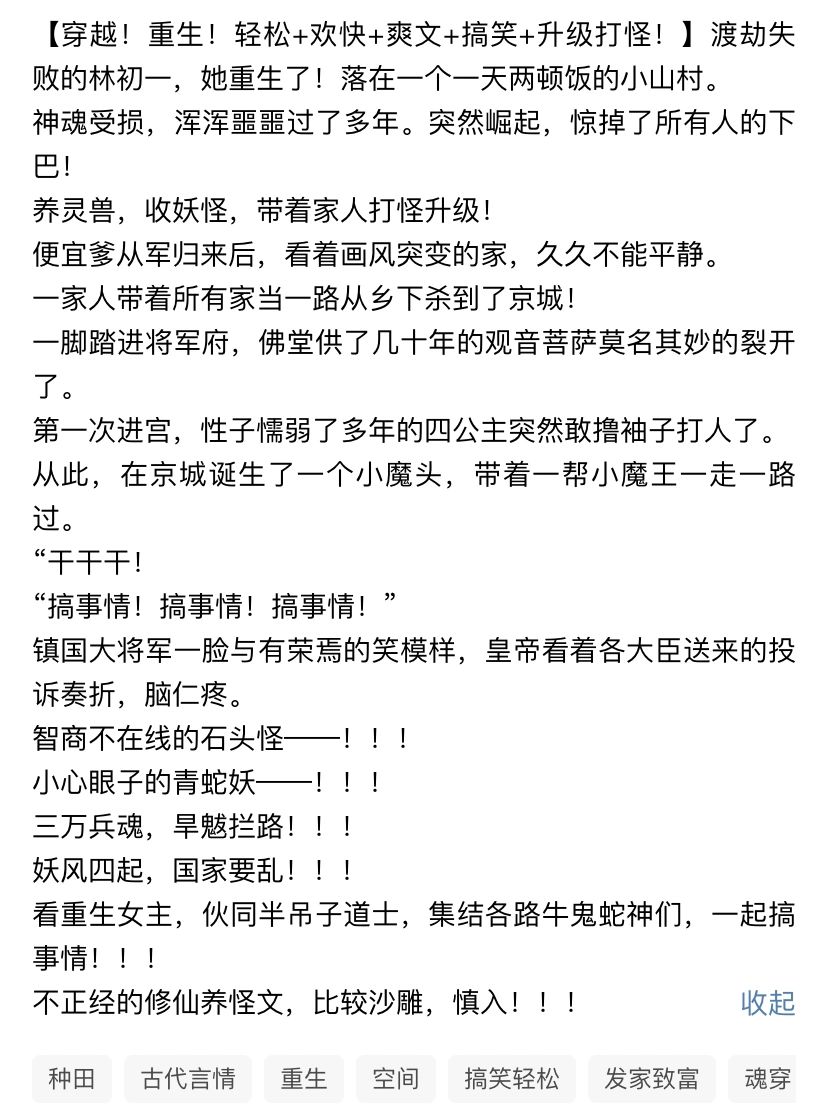 【穿越！重生！轻松+欢快+爽文+搞笑+升级打怪！】渡劫失败的林初一，她重生了！落在一个一天两顿饭的小山村。
神魂受损，浑浑噩噩过了多年。突然崛起，惊掉了所有人的下巴！
养灵兽，收妖怪，带着家人打怪升级！
便宜爹从军归来后，看着画风突变的家，久久不能平静。
一家人带着所有家当一路从乡下杀到了京城！
一脚踏进将军府，佛堂供了几十年的观音菩萨莫名其妙的裂开了。
第一次进宫，性子懦弱了多年的四公主突然敢撸袖子打人了。
从此，在京城诞生了一个小魔头，带着一帮小魔王一走一路过。
“干干干！
“搞事情！搞事情！搞事情！”
镇国大将军一脸与有荣焉的笑模样，皇帝看着各大臣送来的投诉奏折，脑仁疼。
智商不在线的石头怪——！！！
小心眼子的青蛇妖——！！！
三万兵魂，旱魃拦路！！！
妖风四起，国家要乱！！！
看重生女主，伙同半吊子道士，集结各路牛鬼蛇神们，一起搞事情！！！
不正经的修仙养怪文，比较沙雕，慎入！！！ 收起

种田 古代言情 重生 空间 搞笑轻松 发家致富 魂穿